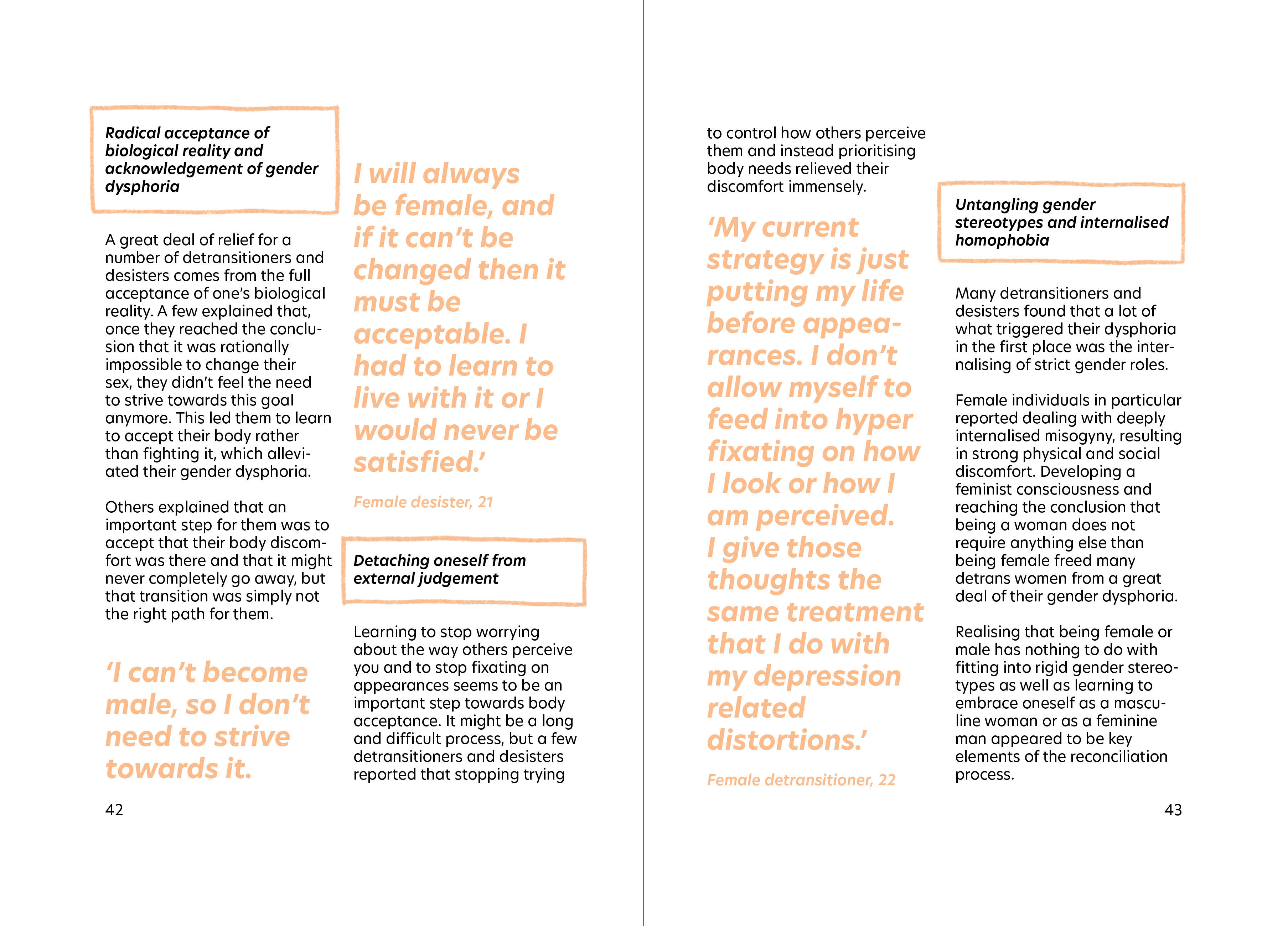 Radical acceptance of biological reality and acknowledgement of gender dysphoria

A great deal of relief for a number of detransitioners and desisters comes from the full acceptance of one's biological reality. A few explained that, once they reached the conclusion that it was rationally impossible to change their sex, they didn't feel the need to strive towards this goal anymore. This led them to learn to accept their body rather than fighting it, which alleviated their gender dysphoria.

Others explained that an important step for them was to accept that their body discomfort was there and that it might never completely go away, but that transition was simply not the right path for them.

'I can't become male, so I don't need to strive towards it.

I will always be female, and if it can't be changed then it must be acceptable. I had to learn to live with it or I would never be satisfied.'

Female desister, 21

Detaching oneself from external judgement

Learning to stop worrying about the way others perceive you and to stop fixating on appearances seems to be an important step towards body acceptance. It might be a long and difficult process, but a few detransitioners and desisters reported that stopping trying

42

to control how others perceive them and instead prioritising body needs relieved their discomfort immensely.

'My current strategy is just putting my life before appearances. I don't allow myself to feed into hyper fixating on how I look or how I am perceived. I give those thoughts the same treatment that I do with my depression related distortions.'

Female detransitioner, 22

Untangling gender stereotypes and internalised homophobia

Many detransitioners and desisters found that a lot of what triggered their dysphoria in the first place was the internalising of strict gender roles.

Female individuals in particular reported dealing with deeply internalised misogyny, resulting in strong physical and social discomfort. Developing a feminist consciousness and reaching the conclusion that being a woman does not require anything else than being female freed many detrans women from a great deal of their gender dysphoria.

Realising that being female or male has nothing to do with fitting into rigid gender stereotypes as well as learning to embrace oneself as a masculine woman or as a feminine man appeared to be key elements of the reconciliation process.

43